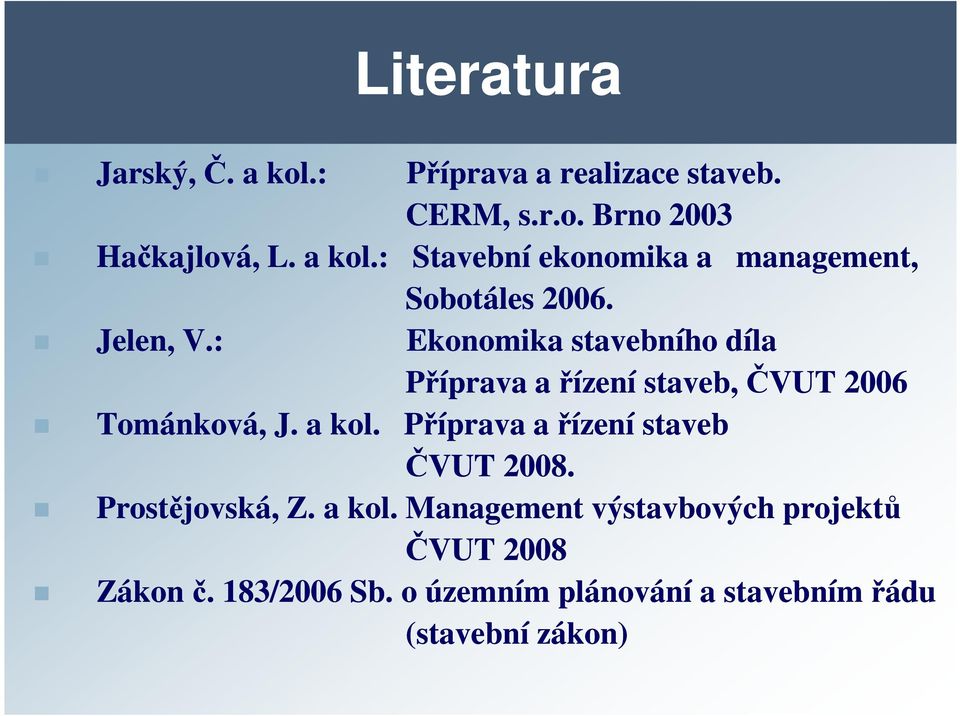 Literatura

Jarský, Č. a kol.: Příprava a realizace staveb. CERM, s.r.o. Brno 2003

Hačkajlová, L. a kol.: Stavební ekonomika a management, Sobotáles 2006.

Jelen, V.: Ekonomika stavebního díla Příprava a řízení staveb, ČVUT 2006

Tománková, J. a kol. Příprava a řízení staveb ČVUT 2008.

Prostějovská, Z. a kol. Management výstavbových projektů ČVUT 2008

Zákon č. 183/2006 Sb. o územním plánování a stavebním řádu (stavební zákon)